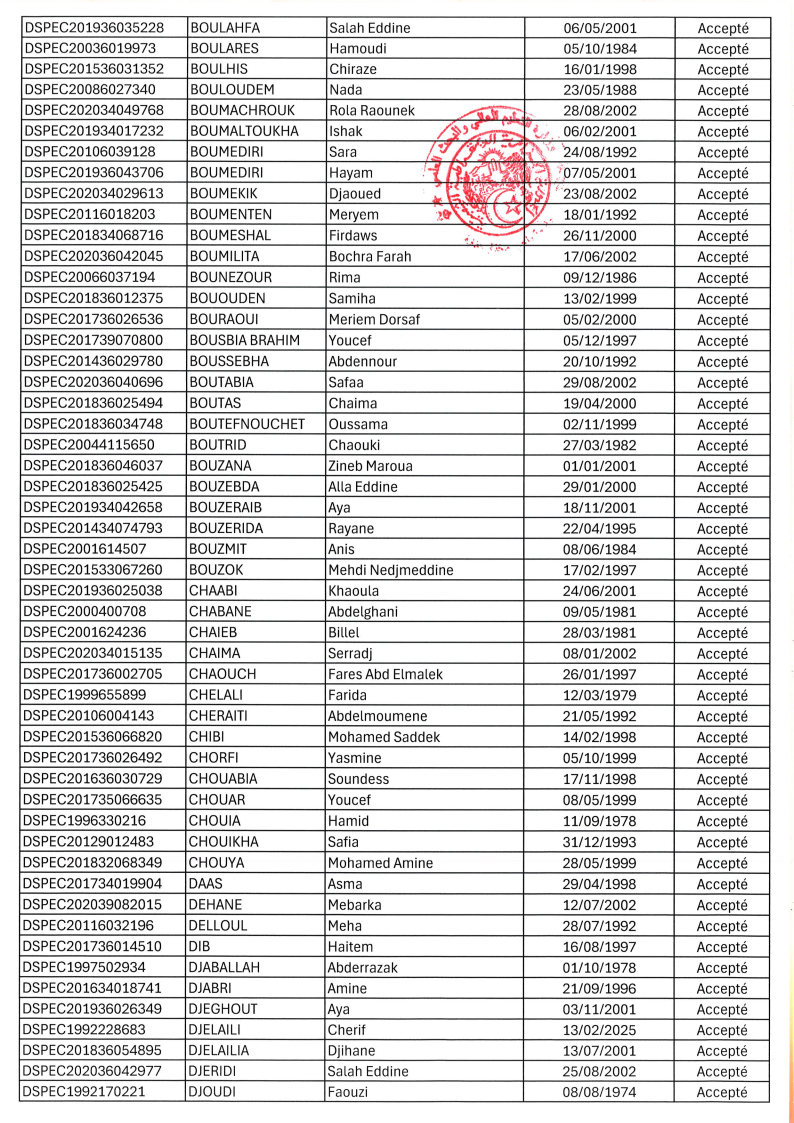 | DSPEC201936035228 | BOULAHFA | Salah Eddine | 06/05/2001 | Accepté |
|---|---|---|---|---|
| DSPEC20036019973 | BOULARES | Hamoudi | 05/10/1984 | Accepté |
| DSPEC201536031352 | BOULHIS | Chiraze | 16/01/1998 | Accepté |
| DSPEC20086027340 | BOULOUDEM | Nada | 23/05/1988 | Accepté |
| DSPEC202034049768 | BOUMACHROUK | Rola Raounek | 28/08/2002 | Accepté |
| DSPEC201934017232 | BOUMALTOUKHA | Ishak | 06/02/2001 | Accepté |
| DSPEC20106039128 | BOUMEDIRI | Sara | 24/08/1992 | Accepté |
| DSPEC201936043706 | BOUMEDIRI | Hayam | 07/05/2001 | Accepté |
| DSPEC202034029613 | BOUMEKIK | Djaoued | 23/08/2002 | Accepté |
| DSPEC20116018203 | BOUMENTEN | Meryem | 18/01/1992 | Accepté |
| DSPEC201834068716 | BOUMESHAL | Firdaws | 26/11/2000 | Accepté |
| DSPEC202036042045 | BOUMILITA | Bochra Farah | 17/06/2002 | Accepté |
| DSPEC20066037194 | BOUNEZOUR | Rima | 09/12/1986 | Accepté |
| DSPEC201836012375 | BOUOUDEN | Samiha | 13/02/1999 | Accepté |
| DSPEC201736026536 | BOURAOUI | Meriem Dorsaf | 05/02/2000 | Accepté |
| DSPEC201739070800 | BOUSBIA BRAHIM | Youcef | 05/12/1997 | Accepté |
| DSPEC201436029780 | BOUSSEBHA | Abdennour | 20/10/1992 | Accepté |
| DSPEC202036040696 | BOUTABIA | Safaa | 29/08/2002 | Accepté |
| DSPEC201836025494 | BOUTAS | Chaima | 19/04/2000 | Accepté |
| DSPEC201836034748 | BOUTEFNOUCHET | Oussama | 02/11/1999 | Accepté |
| DSPEC20044115650 | BOUTRID | Chaouki | 27/03/1982 | Accepté |
| DSPEC201836046037 | BOUZANA | Zineb Maroua | 01/01/2001 | Accepté |
| DSPEC201836025425 | BOUZEBDA | Alla Eddine | 29/01/2000 | Accepté |
| DSPEC201934042658 | BOUZERAIB | Aya | 18/11/2001 | Accepté |
| DSPEC201434074793 | BOUZERIDA | Rayane | 22/04/1995 | Accepté |
| DSPEC2001614507 | BOUZMIT | Anis | 08/06/1984 | Accepté |
| DSPEC201533067260 | BOUZOK | Mehdi Nedjmeddine | 17/02/1997 | Accepté |
| DSPEC201936025038 | CHAABI | Khaoula | 24/06/2001 | Accepté |
| DSPEC2000400708 | CHABANE | Abdelghani | 09/05/1981 | Accepté |
| DSPEC2001624236 | CHAIEB | Billel | 28/03/1981 | Accepté |
| DSPEC202034015135 | CHAIMA | Serradj | 08/01/2002 | Accepté |
| DSPEC201736002705 | CHAOUCH | Fares Abd Elmalek | 26/01/1997 | Accepté |
| DSPEC1999655899 | CHELALI | Farida | 12/03/1979 | Accepté |
| DSPEC20106004143 | CHERAITI | Abdelmoumene | 21/05/1992 | Accepté |
| DSPEC201536066820 | CHIBI | Mohamed Saddek | 14/02/1998 | Accepté |
| DSPEC201736026492 | CHORFI | Yasmine | 05/10/1999 | Accepté |
| DSPEC201636030729 | CHOUABIA | Soundess | 17/11/1998 | Accepté |
| DSPEC201735066635 | CHOUAR | Youcef | 08/05/1999 | Accepté |
| DSPEC1996330216 | CHOUIA | Hamid | 11/09/1978 | Accepté |
| DSPEC20129012483 | CHOUIKHA | Safia | 31/12/1993 | Accepté |
| DSPEC201832068349 | CHOUYA | Mohamed Amine | 28/05/1999 | Accepté |
| DSPEC201734019904 | DAAS | Asma | 29/04/1998 | Accepté |
| DSPEC202039082015 | DEHANE | Mebarka | 12/07/2002 | Accepté |
| DSPEC20116032196 | DELLOUL | Meha | 28/07/1992 | Accepté |
| DSPEC201736014510 | DIB | Haitem | 16/08/1997 | Accepté |
| DSPEC1997502934 | DJABALLAH | Abderrazak | 01/10/1978 | Accepté |
| DSPEC201634018741 | DJABRI | Amine | 21/09/1996 | Accepté |
| DSPEC201936026349 | DJEGHOUT | Aya | 03/11/2001 | Accepté |
| DSPEC1992228683 | DJELAILI | Cherif | 13/02/2025 | Accepté |
| DSPEC201836054895 | DJELAILIA | Djihane | 13/07/2001 | Accepté |
| DSPEC202036042977 | DJERIDI | Salah Eddine | 25/08/2002 | Accepté |
| DSPEC1992170221 | DJOUDI | Faouzi | 08/08/1974 | Accepté |